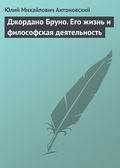 Юлий Михайлович Антоновский

Джордано Бруно. Его жизнь и философская деятельность